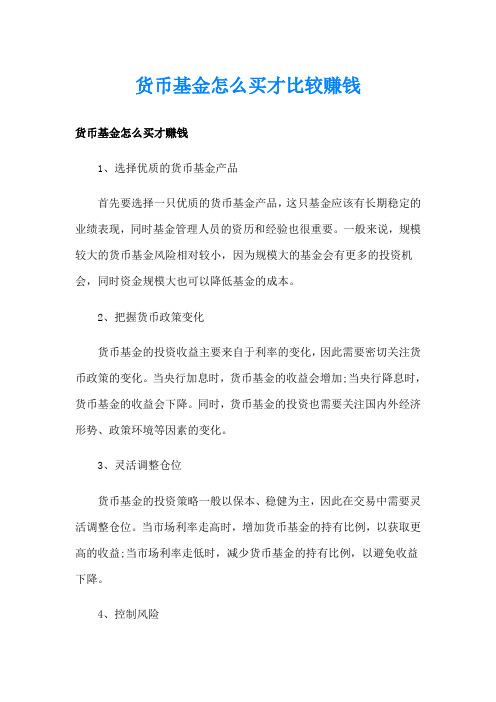 货币基金怎么买才比较赚钱

货币基金怎么买才赚钱

1、选择优质的货币基金产品

首先要选择一只优质的货币基金产品，这只基金应该有长期稳定的业绩表现，同时基金管理人员的资历和经验也很重要。一般来说，规模较大的货币基金风险相对较小，因为规模大的基金会有更多的投资机会，同时资金规模大也可以降低基金的成本。

2、把握货币政策变化

货币基金的投资收益主要来自于利率的变化，因此需要密切关注货币政策的变化。当央行加息时，货币基金的收益会增加;当央行降息时，货币基金的收益会下降。同时，货币基金的投资也需要关注国内外经济形势、政策环境等因素的变化。

3、灵活调整仓位

货币基金的投资策略一般以保本、稳健为主，因此在交易中需要灵活调整仓位。当市场利率走高时，增加货币基金的持有比例，以获取更高的收益;当市场利率走低时，减少货币基金的持有比例，以避免收益下降。

4、控制风险